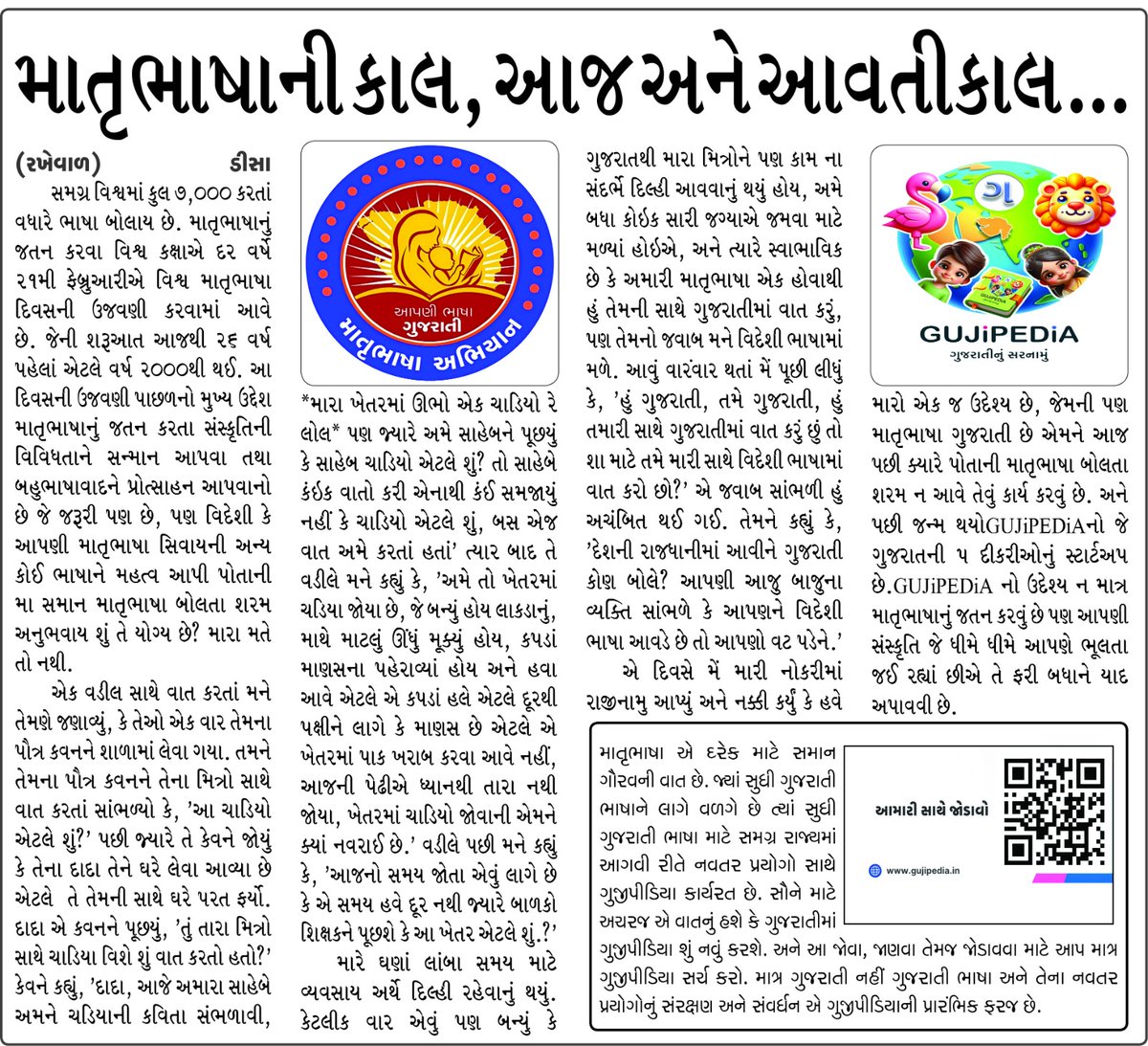 માતૃભાષાની કાલ, આજ અને આવતીકાલ...

(રખેવાળ) ડીસા

સમગ્ર વિશ્વમાં કુલ ૭,૦૦૦ કરતાં વધારે ભાષા બોલાય છે. માતૃભાષાનું જતન કરવા વિશ્વ કક્ષાએ દર વર્ષે ૨૧મી ફેબ્રુઆરીએ વિશ્વ માતૃભાષા દિવસની ઉજવણી કરવામાં આવે છે. જેની શરૂઆત આજથી ૨૬ વર્ષ પહેલાં એટલે વર્ષ ૨૦૦૦થી થઈ. આ દિવસની ઉજવણી પાછળનો મુખ્ય ઉદ્દેશ માતૃભાષાનું જતન કરતા સંસ્કૃતિની વિવિધતાને સન્માન આપવા તથા બહુભાષાવાદને પ્રોત્સાહન આપવાનો છે જે જરૂરી પણ છે, પણ વિદેશી કે આપણી માતૃભાષા સિવાયની અન્ય કોઈ ભાષાને મહત્વ આપી પોતાની મા સમાન માતૃભાષા બોલતા શરમ અનુભવાય શું તે યોગ્ય છે? મારા મતે તો નથી.

એક વડીલ સાથે વાત કરતાં મને તેમણે જણાવ્યું, કે તેઓ એક વાર તેમના પૌત્ર કવનને શાળામાં લેવા ગયા. તમને તેમના પૌત્ર કવનને તેના મિત્રો સાથે વાત કરતાં સાંભળ્યો કે, 'આ ચાડિયો એટલે શું?' પછી જ્યારે તે કેવને જોયું કે તેના દાદા તેને ઘરે લેવા આવ્યા છે એટલે તે તેમની સાથે ઘરે પરત ફર્યો. દાદા એ કવનને પૂછ્યું, 'તું તારા મિત્રો સાથે ચાડિયા વિશે શું વાત કરતો હતો?' કેવને કહ્યું, 'દાદા, આજે અમારા સાહેબે અમને ચડિયાની કવિતા સંભળાવી,

આપણી ભાષા ગુજરાતી
માતૃભાષા અભિયાન

*મારા ખેતરમાં ઊભો એક ચાડિયો રે લોલ* પણ જ્યારે અમે સાહેબને પૂછ્યું કે સાહેબ ચાડિયો એટલે શું? તો સાહેબે કંઈક વાતો કરી એનાથી કંઈ સમજાયું નહીં કે ચાડિયો એટલે શું, બસ એજ વાત અમે કરતાં હતાં' ત્યાર બાદ તે વડીલે મને કહ્યું કે, 'અમે તો ખેતરમાં ચડિયા જોયા છે, જે બન્યું હોય લાકડાનું, માથે માટલું ઊંધું મૂક્યું હોય, કપડાં માણસના પહેરાવ્યાં હોય અને હવા આવે એટલે એ કપડાં હલે એટલે દૂરથી પક્ષીને લાગે કે માણસ છે એટલે એ ખેતરમાં પાક ખરાબ કરવા આવે નહીં, આજની પેઢીએ ધ્યાનથી તારા નથી જોયા, ખેતરમાં ચાડિયો જોવાની એમને ક્યાં નવરાઈ છે.' વડીલે પછી મને કહ્યું કે, 'આજનો સમય જોતા એવું લાગે છે કે એ સમય હવે દૂર નથી જ્યારે બાળકો શિક્ષકને પૂછશે કે આ ખેતર એટલે શું..?'

મારે ઘણાં લાંબા સમય માટે વ્યવસાય અર્થે દિલ્હી રહેવાનું થયું. કેટલીક વાર એવું પણ બન્યું કે ગુજરાતથી મારા મિત્રોને પણ કામ ના સંદર્ભે દિલ્હી આવવાનું થયું હોય, અમે બધા કોઈક સારી જગ્યાએ જમવા માટે મળ્યાં હોઈએ, અને ત્યારે સ્વાભાવિક છે કે અમારી માતૃભાષા એક હોવાથી હું તેમની સાથે ગુજરાતીમાં વાત કરું, પણ તેમનો જવાબ મને વિદેશી ભાષામાં મળે. આવું વારંવાર થતાં મેં પૂછી લીધું કે, 'હું ગુજરાતી, તમે ગુજરાતી, હું તમારી સાથે ગુજરાતીમાં વાત કરું છું તો શા માટે તમે મારી સાથે વિદેશી ભાષામાં વાત કરો છો?' એ જવાબ સાંભળી હું અચંબિત થઈ ગઈ. તેમને કહ્યું કે, 'દેશની રાજધાનીમાં આવીને ગુજરાતી કોણ બોલે? આપણી આજુ બાજુના વ્યક્તિ સાંભળે કે આપણને વિદેશી ભાષા આવડે છે તો આપણો વટ પડેને.'

એ દિવસે મેં મારી નોકરીમાં રાજીનામુ આપ્યું અને નક્કી કર્યું કે હવે

ગ
GUJiPEDiA
ગુજરાતીનું સરનામું

મારો એક જ ઉદ્દેશ્ય છે, જેમની પણ માતૃભાષા ગુજરાતી છે એમને આજ પછી ક્યારે પોતાની માતૃભાષા બોલતા શરમ ન આવે તેવું કાર્ય કરવું છે. અને પછી જન્મ થયોGUJiPEDiAનો જે ગુજરાતની ૫ દીકરીઓનું સ્ટાર્ટઅપ છે.GUJiPEDiA નો ઉદ્દેશ્ય ન માત્ર માતૃભાષાનું જતન કરવું છે પણ આપણી સંસ્કૃતિ જે ધીમે ધીમે આપણે ભૂલતા જઈ રહ્યાં છીએ તે ફરી બધાને યાદ અપાવવી છે.

માતૃભાષા એ દરેક માટે સમાન ગૌરવની વાત છે. જ્યાં સુધી ગુજરાતી ભાષાને લાગે વળગે છે ત્યાં સુધી ગુજરાતી ભાષા માટે સમગ્ર રાજ્યમાં આગવી રીતે નવતર પ્રયોગો સાથે ગુજીપીડિયા કાર્યરત છે. સૌને માટે અચરજ એ વાતનું હશે કે ગુજરાતીમાં ગુજીપીડિયા શું નવું કરશે. અને આ જોવા, જાણવા તેમજ જોડાવવા માટે આપ માત્ર ગુજીપીડિયા સર્ચ કરો. માત્ર ગુજરાતી નહીં ગુજરાતી ભાષા અને તેના નવતર પ્રયોગોનું સંરક્ષણ અને સંવર્ધન એ ગુજીપીડિયાની પ્રારંભિક ફરજ છે.

આમારી સાથે જોડાવો
www.gujipedia.in